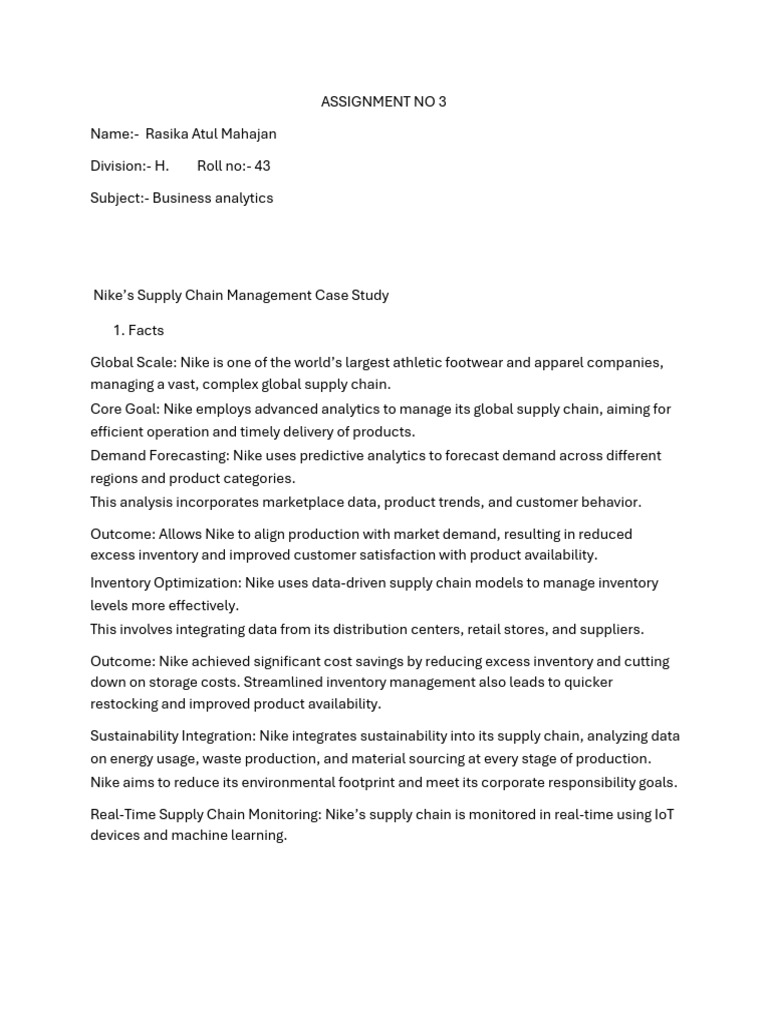 ASSIGNMENT NO 3

Name:- Rasika Atul Mahajan

Division:- H. Roll no:- 43

Subject:- Business analytics

Nike's Supply Chain Management Case Study

1. Facts

Global Scale: Nike is one of the world's largest athletic footwear and apparel companies, managing a vast, complex global supply chain.
Core Goal: Nike employs advanced analytics to manage its global supply chain, aiming for efficient operation and timely delivery of products.
Demand Forecasting: Nike uses predictive analytics to forecast demand across different regions and product categories.
This analysis incorporates marketplace data, product trends, and customer behavior.

Outcome: Allows Nike to align production with market demand, resulting in reduced excess inventory and improved customer satisfaction with product availability.
Inventory Optimization: Nike uses data-driven supply chain models to manage inventory levels more effectively.
This involves integrating data from its distribution centers, retail stores, and suppliers.

Outcome: Nike achieved significant cost savings by reducing excess inventory and cutting down on storage costs. Streamlined inventory management also leads to quicker restocking and improved product availability.

Sustainability Integration: Nike integrates sustainability into its supply chain, analyzing data on energy usage, waste production, and material sourcing at every stage of production.
Nike aims to reduce its environmental footprint and meet its corporate responsibility goals.

Real-Time Supply Chain Monitoring: Nike's supply chain is monitored in real-time using IoT devices and machine learning.